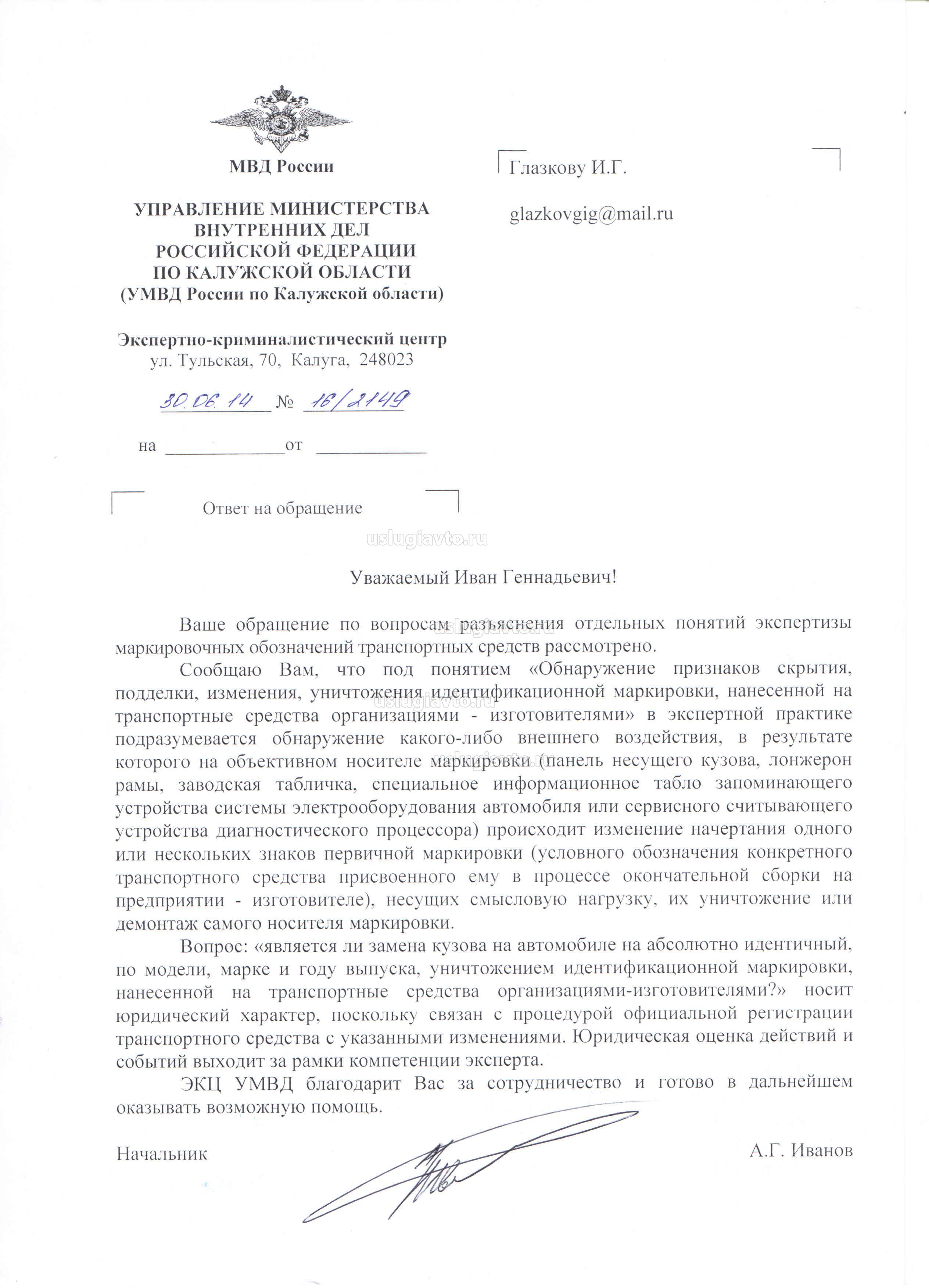 МВД России

УПРАВЛЕНИЕ МИНИСТЕРСТВА ВНУТРЕННИХ ДЕЛ РОССИЙСКОЙ ФЕДЕРАЦИИ ПО КАЛУЖСКОЙ ОБЛАСТИ
(УМВД России по Калужской области)

Экспертно-криминалистический центр
ул. Тульская, 70, Калуга, 248023

30.06.14 № 16/2149

на ____________ от ____________

Ответ на обращение

Глазкову И.Г.

glazkovgig@mail.ru

uslugiavto.ru

Уважаемый Иван Геннадьевич!

Ваше обращение по вопросам разъяснения отдельных понятий экспертизы маркировочных обозначений транспортных средств рассмотрено.

Сообщаю Вам, что под понятием «Обнаружение признаков скрытия, подделки, изменения, уничтожения идентификационной маркировки, нанесенной на транспортные средства организациями - изготовителями» в экспертной практике подразумевается обнаружение какого-либо внешнего воздействия, в результате которого на объективном носителе маркировки (панель несущего кузова, лонжерон рамы, заводская табличка, специальное информационное табло запоминающего устройства системы электрооборудования автомобиля или сервисного считывающего устройства диагностического процессора) происходит изменение начертания одного или нескольких знаков первичной маркировки (условного обозначения конкретного транспортного средства присвоенного ему в процессе окончательной сборки на предприятии - изготовителе), несущих смысловую нагрузку, их уничтожение или демонтаж самого носителя маркировки.

Вопрос: «является ли замена кузова на автомобиле на абсолютно идентичный, по модели, марке и году выпуска, уничтожением идентификационной маркировки, нанесенной на транспортные средства организациями-изготовителями?» носит юридический характер, поскольку связан с процедурой официальной регистрации транспортного средства с указанными изменениями. Юридическая оценка действий и событий выходит за рамки компетенции эксперта.

ЭКЦ УМВД благодарит Вас за сотрудничество и готово в дальнейшем оказывать возможную помощь.

Начальник А.Г. Иванов